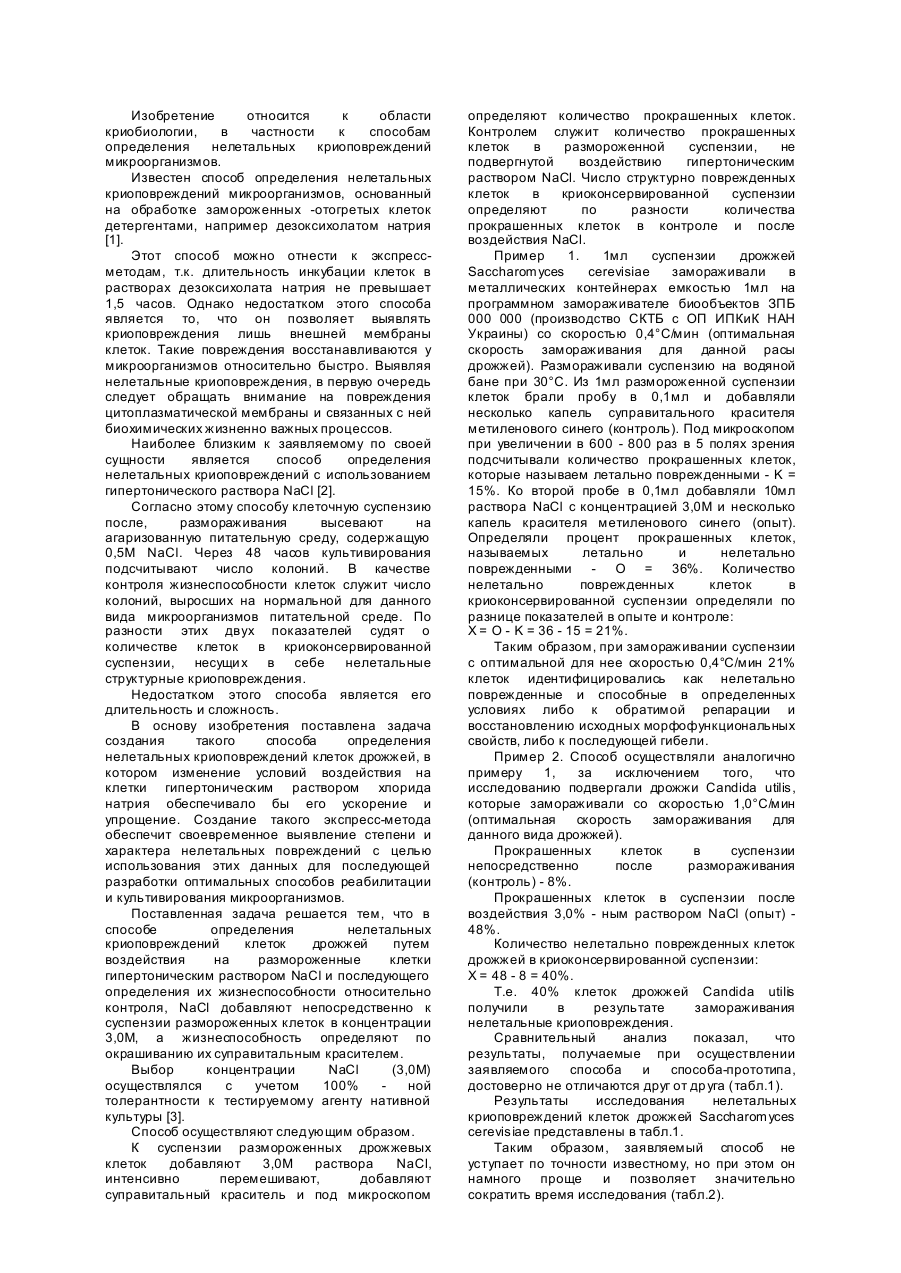 Изобретение относится к области криобиологии, в частности к способам определения нелетальных криоповреждений микроорганизмов.

Известен способ определения нелетальных криоповреждений микроорганизмов, основанный на обработке замороженных -отогретых клеток детергентами, например дезоксихолатом натрия [1].

Этот способ можно отнести к экспресс-методам, т.к. длительность инкубации клеток в растворах дезоксихолата натрия не превышает 1,5 часов. Однако недостатком этого способа является то, что он позволяет выявлять криоповреждения лишь внешней мембраны клеток. Такие повреждения восстанавливаются у микроорганизмов относительно быстро. Выявляя нелетальные криоповреждения, в первую очередь следует обращать внимание на повреждения цитоплазматической мембраны и связанных с ней биохимических жизненно важных процессов.

Наиболее близким к заявляемому по своей сущности является способ определения нелетальных криоповреждений с использованием гипертонического раствора NaCl [2].

Согласно этому способу клеточную суспензию после, размораживания высевают на агаризованную питательную среду, содержащую 0,5М NaCl. Через 48 часов культивирования подсчитывают число колоний. В качестве контроля жизнеспособности клеток служит число колоний, выросших на нормальной для данного вида микроорганизмов питательной среде. По разности этих двух показателей судят о количестве клеток в криоконсервированной суспензии, несущих в себе нелетальные структурные криоповреждения.

Недостатком этого способа является его длительность и сложность.

В основу изобретения поставлена задача создания такого способа определения нелетальных криоповреждений клеток дрожжей, в котором изменение условий воздействия на клетки гипертоническим раствором хлорида натрия обеспечивало бы его ускорение и упрощение. Создание такого экспресс-метода обеспечит своевременное выявление степени и характера нелетальных повреждений с целью использования этих данных для последующей разработки оптимальных способов реабилитации и культивирования микроорганизмов.

Поставленная задача решается тем, что в способе определения нелетальных криоповреждений клеток дрожжей путем воздействия на размороженные клетки гипертоническим раствором NaCl и последующего определения их жизнеспособности относительно контроля, NaCl добавляют непосредственно к суспензии размороженных клеток в концентрации 3,0М, а жизнеспособность определяют по окрашиванию их суправитальным красителем.

Выбор концентрации NaCl (3,0М) осуществлялся с учетом 100% - ной толерантности к тестируемому агенту нативной культуры [3].

Способ осуществляют следующим образом.

К суспензии размороженных дрожжевых клеток добавляют 3,0М раствора NaCl, интенсивно перемешивают, добавляют суправитальный краситель и под микроскопом определяют количество прокрашенных клеток. Контролем служит количество прокрашенных клеток в размороженной суспензии, не подвергнутой воздействию гипертоническим раствором NaCl. Число структурно поврежденных клеток в криоконсервированной суспензии определяют по разности количества прокрашенных клеток в контроле и после воздействия NaCl.

Пример 1. 1мл суспензии дрожжей Saccharomyces cerevisiae замораживали в металлических контейнерах емкостью 1мл на программном замораживателе биообъектов ЗПБ 000 000 (производство СКТБ с ОП ИПКиК НАН Украины) со скоростью 0,4°С/мин (оптимальная скорость замораживания для данной расы дрожжей). Размораживали суспензию на водяной бане при 30°С. Из 1мл размороженной суспензии клеток брали пробу в 0,1мл и добавляли несколько капель суправитального красителя метиленового синего (контроль). Под микроскопом при увеличении в 600 - 800 раз в 5 полях зрения подсчитывали количество прокрашенных клеток, которые называем летально поврежденными - К = 15%. Ко второй пробе в 0,1мл добавляли 10мл раствора NaCl с концентрацией 3,0М и несколько капель красителя метиленового синего (опыт). Определяли процент прокрашенных клеток, называемых летально и нелетально поврежденными - О = 36%. Количество нелетально поврежденных клеток в криоконсервированной суспензии определяли по разнице показателей в опыте и контроле:
Х = О - К = 36 - 15 = 21%.

Таким образом, при замораживании суспензии с оптимальной для нее скоростью 0,4°С/мин 21% клеток идентифицировались как нелетально поврежденные и способные в определенных условиях либо к обратимой репарации и восстановлению исходных морфофункциональных свойств, либо к последующей гибели.

Пример 2. Способ осуществляли аналогично примеру 1, за исключением того, что исследованию подвергали дрожжи Candida utilis, которые замораживали со скоростью 1,0°С/мин (оптимальная скорость замораживания для данного вида дрожжей).

Прокрашенных клеток в суспензии непосредственно после размораживания (контроль) - 8%.

Прокрашенных клеток в суспензии после воздействия 3,0% - ным раствором NaCl (опыт) - 48%.

Количество нелетально поврежденных клеток дрожжей в криоконсервированной суспензии:
Х = 48 - 8 = 40%.

Т.е. 40% клеток дрожжей Candida utilis получили в результате замораживания нелетальные криоповреждения.

Сравнительный анализ показал, что результаты, получаемые при осуществлении заявляемого способа и способа-прототипа, достоверно не отличаются друг от друга (табл.1).

Результаты исследования нелетальных криоповреждений клеток дрожжей Saccharomyces cerevisiae представлены в табл.1.

Таким образом, заявляемый способ не уступает по точности известному, но при этом он намного проще и позволяет значительно сократить время исследования (табл.2).